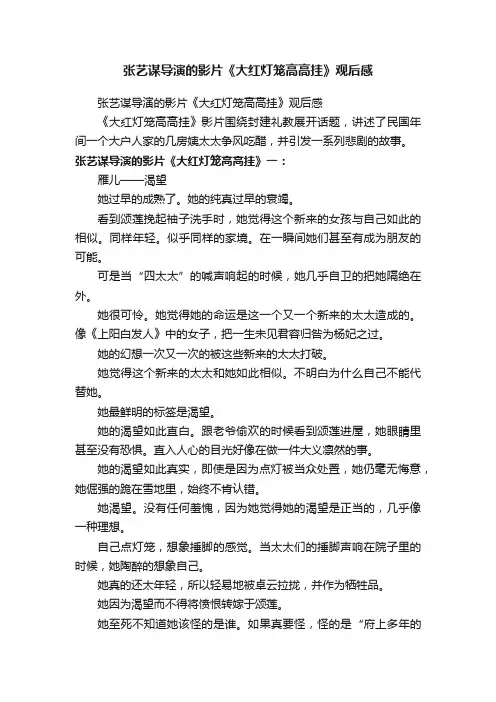 张艺谋导演的影片《大红灯笼高高挂》观后感

张艺谋导演的影片《大红灯笼高高挂》观后感

《大红灯笼高高挂》影片围绕封建礼教展开话题，讲述了民国年间一个大户人家的几房姨太太争风吃醋，并引发一系列悲剧的故事。

张艺谋导演的影片《大红灯笼高高挂》一：

雁儿——渴望

她过早的成熟了。她的纯真过早的衰竭。

看到颂莲挽起袖子洗手时，她觉得这个新来的女孩与自己如此的相似。同样年轻。似乎同样的家境。在一瞬间她们甚至有成为朋友的可能。

可是当“四太太”的喊声响起的时候，她几乎自卫的把她隔绝在外。

她很可怜。她觉得她的命运是这一个又一个新来的太太造成的。像《上阳白发人》中的女子，把一生未见君容归咎为杨妃之过。

她的幻想一次又一次的被这些新来的太太打破。

她觉得这个新来的太太和她如此相似。不明白为什么自己不能代替她。

她最鲜明的标签是渴望。

她的渴望如此直白。跟老爷偷欢的时候看到颂莲进屋，她眼睛里甚至没有恐惧。直入人心的目光好像在做一件大义凛然的事。

她的渴望如此真实，即使是因为点灯被当众处置，她仍毫无悔意，她倔强的跪在雪地里，始终不肯认错。

她渴望。没有任何羞愧，因为她觉得她的渴望是正当的，几乎像一种理想。

自己点灯笼，想象捶脚的感觉。当太太们的捶脚声响在院子里的时候，她陶醉的想象自己。

她真的还太年轻，所以轻易地被卓云拉拢，并作为牺牲品。

她因为渴望而不得将愤恨转嫁于颂莲。

她至死不知道她该怪的是谁。如果真要怪，怪的是“府上多年的